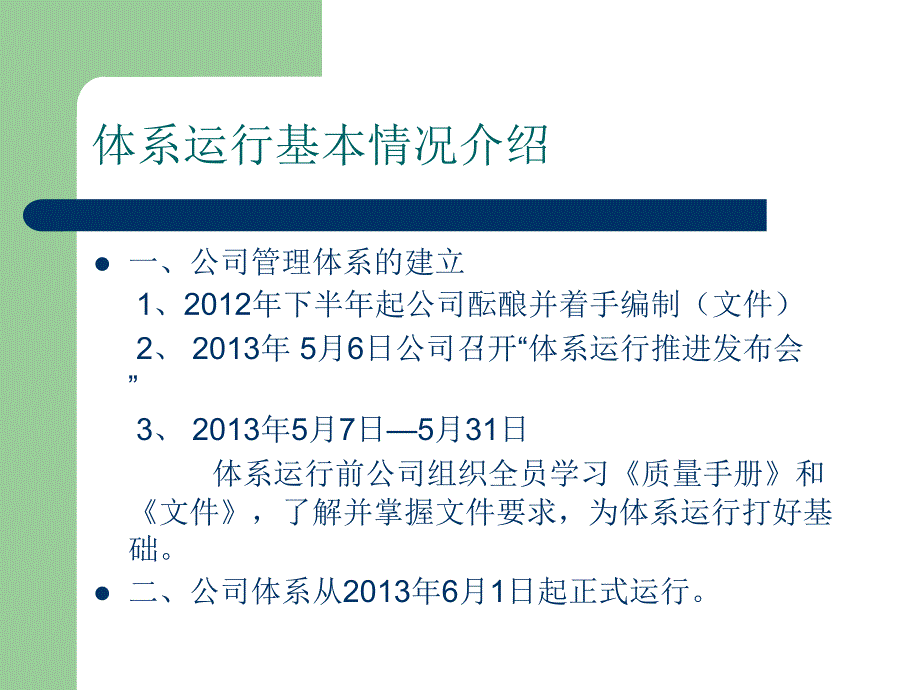 体系运行基本情况介绍

一、公司管理体系的建立

1、2012年下半年起公司酝酿并着手编制（文件）

2、 2013年 5月6日公司召开“体系运行推进发布会”

3、 2013年5月7日—5月31日

体系运行前公司组织全员学习《质量手册》和《文件》，了解并掌握文件要求，为体系运行打好基础。

二、公司体系从2013年6月1日起正式运行。